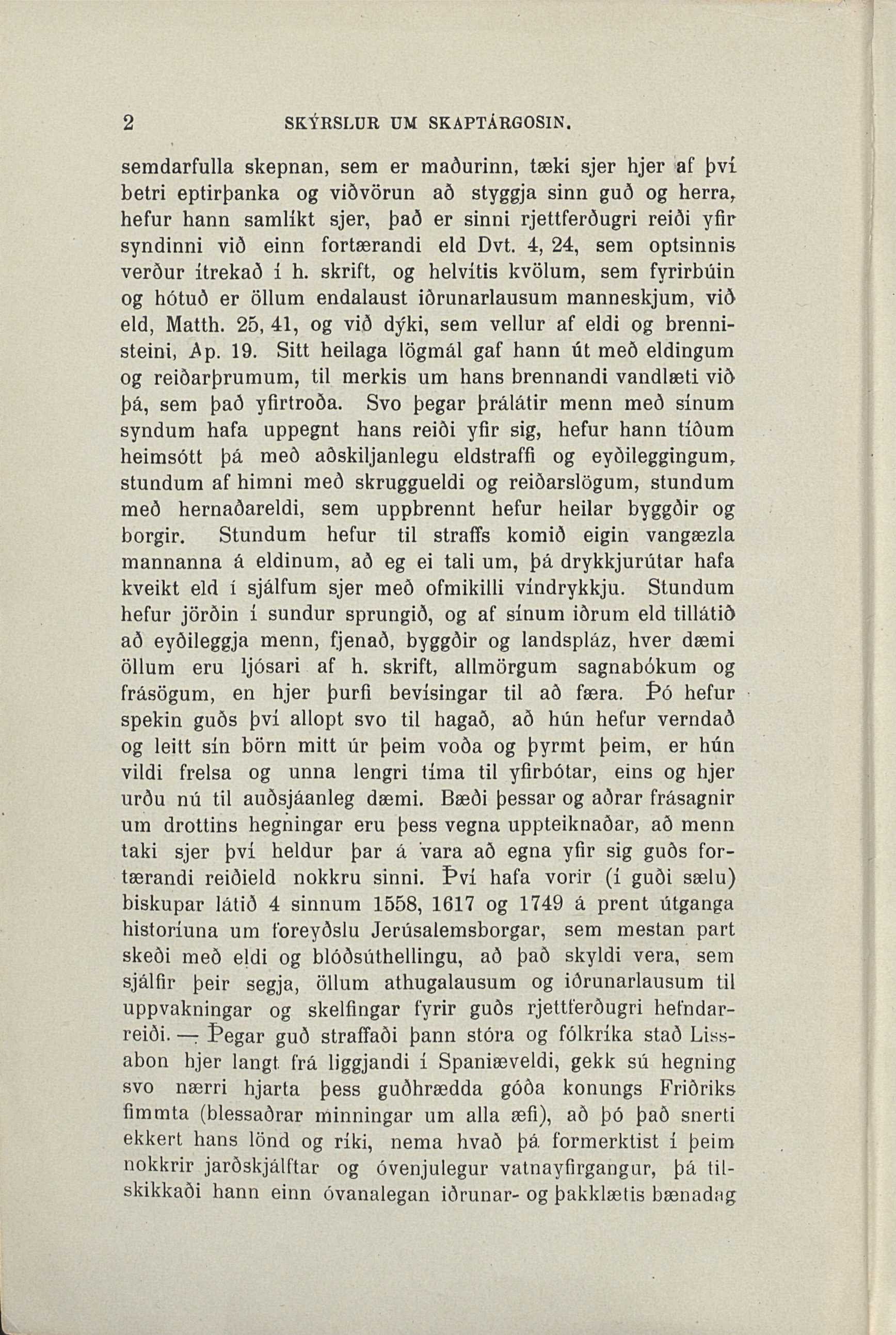 2 SKÝRSLUR UM SKAPTÁRGOSIN.

semdarfulla skepnan, sem er maðurinn, tæki sjer hjer af því betri eptirþanka og viðvörun að styggja sinn guð og herra, hefur hann samlíkt sjer, það er sinni rjettferðugri reiði yfir syndinni við einn fortærandi eld Dvt. 4, 24, sem optsinnis verður ítrekað í h. skrift, og helvítis kvölum, sem fyrirbúin og hótuð er öllum endalaust iðrunarlausum manneskjum, við eld, Matth. 25, 41, og við dýki, sem vellur af eldi og brennisteini, Ap. 19. Sitt heilaga lögmál gaf hann út með eldingum og reiðarþrumum, til merkis um hans brennandi vandlæti við þá, sem það yfirtroða. Svo þegar þrálátir menn með sínum syndum hafa uppegnt hans reiði yfir sig, hefur hann tíðum heimsótt þá með aðskiljanlegu eldstraffi og eyðileggingum, stundum af himni með skruggueldi og reiðarslögum, stundum með hernaðareldi, sem uppbrennt hefur heilar byggðir og borgir. Stundum hefur til straffs komið eigin vangæzla mannanna á eldinum, að eg ei tali um, þá drykkjurútar hafa kveikt eld í sjálfum sjer með ofmikilli víndrykkju. Stundum hefur jörðin í sundur sprungið, og af sínum iðrum eld tillátið að eyðileggja menn, fjenað, byggðir og landspláz, hver dæmi öllum eru ljósari af h. skrift, allmörgum sagnabókum og frásögum, en hjer þurfi bevísingar til að færa. Þó hefur spekin guðs því allopt svo til hagað, að hún hefur verndað og leitt sín börn mitt úr þeim voða og þyrmt þeim, er hún vildi frelsa og unna lengri tíma til yfirbótar, eins og hjer urðu nú til auðsjáanleg dæmi. Bæði þessar og aðrar frásagnir um drottins hegningar eru þess vegna uppteiknaðar, að menn taki sjer því heldur þar á vara að egna yfir sig guðs fortærandi reiðield nokkru sinni. Því hafa vorir (í guði sælu) biskupar látið 4 sinnum 1558, 1617 og 1749 á prent útganga historíuna um foreyðslu Jerúsalemsborgar, sem mestan part skeði með eldi og blóðsúthellingu, að það skyldi vera, sem sjálfir þeir segja, öllum athugalausum og iðrunarlausum til uppvakningar og skelfingar fyrir guðs rjettferðugri hefndarreiði. — Þegar guð straffaði þann stóra og fólkríka stað Lissabon hjer langt frá liggjandi í Spaniæveldi, gekk sú hegning svo nærri hjarta þess guðhrædda góða konungs Friðriks fimmta (blessaðrar minningar um alla æfi), að þó það snerti ekkert hans lönd og ríki, nema hvað þá formerktist í þeim nokkrir jarðskjálftar og óvenjulegur vatnayfirgangur, þá tilskikkaði hann einn óvanalegan iðrunar- og þakklætis bænadag